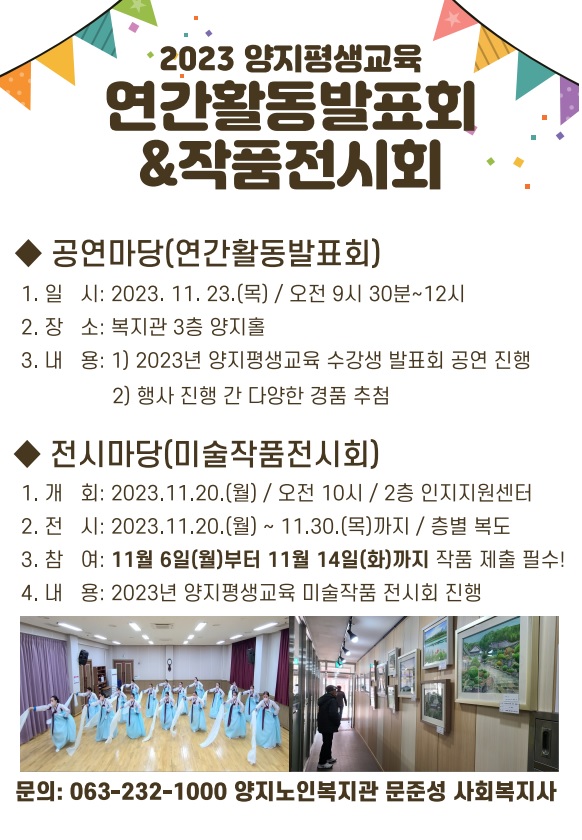 2023 양지평생교육
연간활동발표회
&작품전시회

◆ 공연마당(연간활동발표회)

1. 일 시: 2023. 11. 23.(목) / 오전 9시 30분~12시
2. 장 소: 복지관 3층 양지홀
3. 내 용: 1) 2023년 양지평생교육 수강생 발표회 공연 진행
2) 행사 진행 간 다양한 경품 추첨

◆ 전시마당(미술작품전시회)

1. 개 회: 2023.11.20.(월) / 오전 10시 / 2층 인지지원센터
2. 전 시: 2023.11.20.(월) ~ 11.30.(목)까지 / 층별 복도
3. 참 여: 11월 6일(월)부터 11월 14일(화)까지 작품 제출 필수!
4. 내 용: 2023년 양지평생교육 미술작품 전시회 진행

문의: 063-232-1000 양지노인복지관 문준성 사회복지사